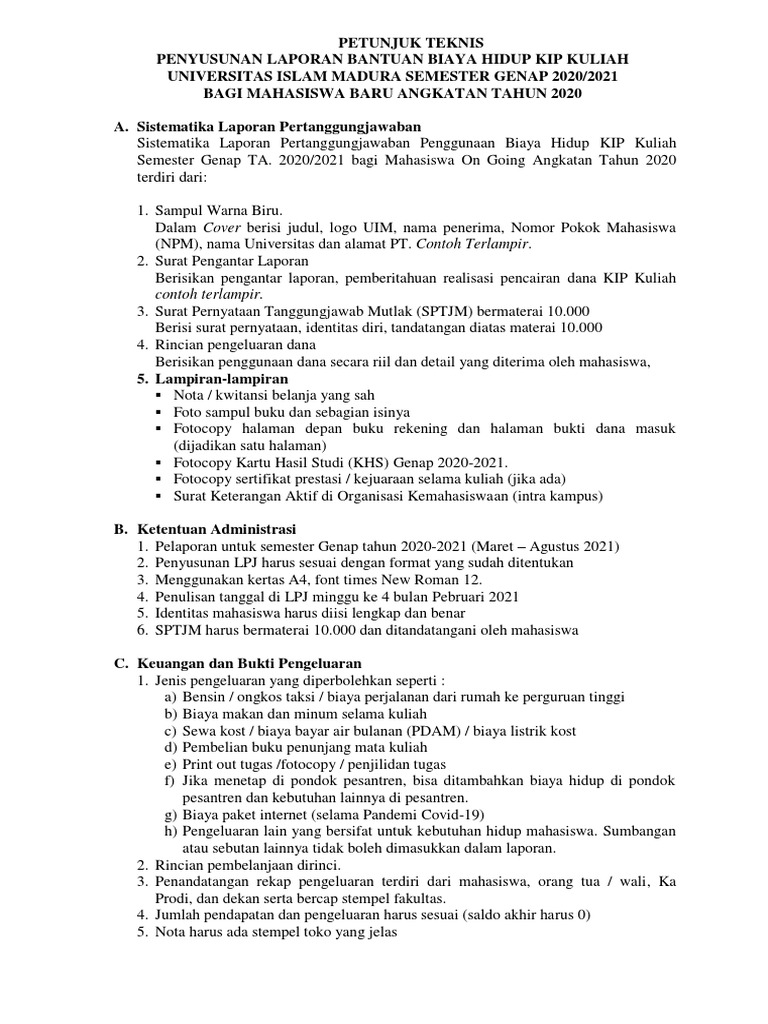 PETUNJUK TEKNIS
PENYUSUNAN LAPORAN BANTUAN BIAYA HIDUP KIP KULIAH
UNIVERSITAS ISLAM MADURA SEMESTER GENAP 2020/2021
BAGI MAHASISWA BARU ANGKATAN TAHUN 2020

A. Sistematika Laporan Pertanggungjawaban
Sistematika Laporan Pertanggungjawaban Penggunaan Biaya Hidup KIP Kuliah Semester Genap TA. 2020/2021 bagi Mahasiswa On Going Angkatan Tahun 2020 terdiri dari:

1. Sampul Warna Biru.
Dalam Cover berisi judul, logo UIM, nama penerima, Nomor Pokok Mahasiswa (NPM), nama Universitas dan alamat PT. Contoh Terlampir.
2. Surat Pengantar Laporan
Berisikan pengantar laporan, pemberitahuan realisasi pencairan dana KIP Kuliah contoh terlampir.
3. Surat Pernyataan Tanggungjawab Mutlak (SPTJM) bermaterai 10.000
Berisi surat pernyataan, identitas diri, tandatangan diatas materai 10.000
4. Rincian pengeluaran dana
Berisikan penggunaan dana secara riil dan detail yang diterima oleh mahasiswa,
5. Lampiran-lampiran
• Nota / kwitansi belanja yang sah
• Foto sampul buku dan sebagian isinya
• Fotocopy halaman depan buku rekening dan halaman bukti dana masuk (dijadikan satu halaman)
• Fotocopy Kartu Hasil Studi (KHS) Genap 2020-2021.
• Fotocopy sertifikat prestasi / kejuaraan selama kuliah (jika ada)
• Surat Keterangan Aktif di Organisasi Kemahasiswaan (intra kampus)

B. Ketentuan Administrasi
1. Pelaporan untuk semester Genap tahun 2020-2021 (Maret – Agustus 2021)
2. Penyusunan LPJ harus sesuai dengan format yang sudah ditentukan
3. Menggunakan kertas A4, font times New Roman 12.
4. Penulisan tanggal di LPJ minggu ke 4 bulan Pebruari 2021
5. Identitas mahasiswa harus diisi lengkap dan benar
6. SPTJM harus bermaterai 10.000 dan ditandatangani oleh mahasiswa

C. Keuangan dan Bukti Pengeluaran
1. Jenis pengeluaran yang diperbolehkan seperti :
a) Bensin / ongkos taksi / biaya perjalanan dari rumah ke perguruan tinggi
b) Biaya makan dan minum selama kuliah
c) Sewa kost / biaya bayar air bulanan (PDAM) / biaya listrik kost
d) Pembelian buku penunjang mata kuliah
e) Print out tugas /fotocopy / penjilidan tugas
f) Jika menetap di pondok pesantren, bisa ditambahkan biaya hidup di pondok pesantren dan kebutuhan lainnya di pesantren.
g) Biaya paket internet (selama Pandemi Covid-19)
h) Pengeluaran lain yang bersifat untuk kebutuhan hidup mahasiswa. Sumbangan atau sebutan lainnya tidak boleh dimasukkan dalam laporan.
2. Rincian pembelanjaan dirinci.
3. Penandatangan rekap pengeluaran terdiri dari mahasiswa, orang tua / wali, Ka Prodi, dan dekan serta bercap stempel fakultas.
4. Jumlah pendapatan dan pengeluaran harus sesuai (saldo akhir harus 0)
5. Nota harus ada stempel toko yang jelas